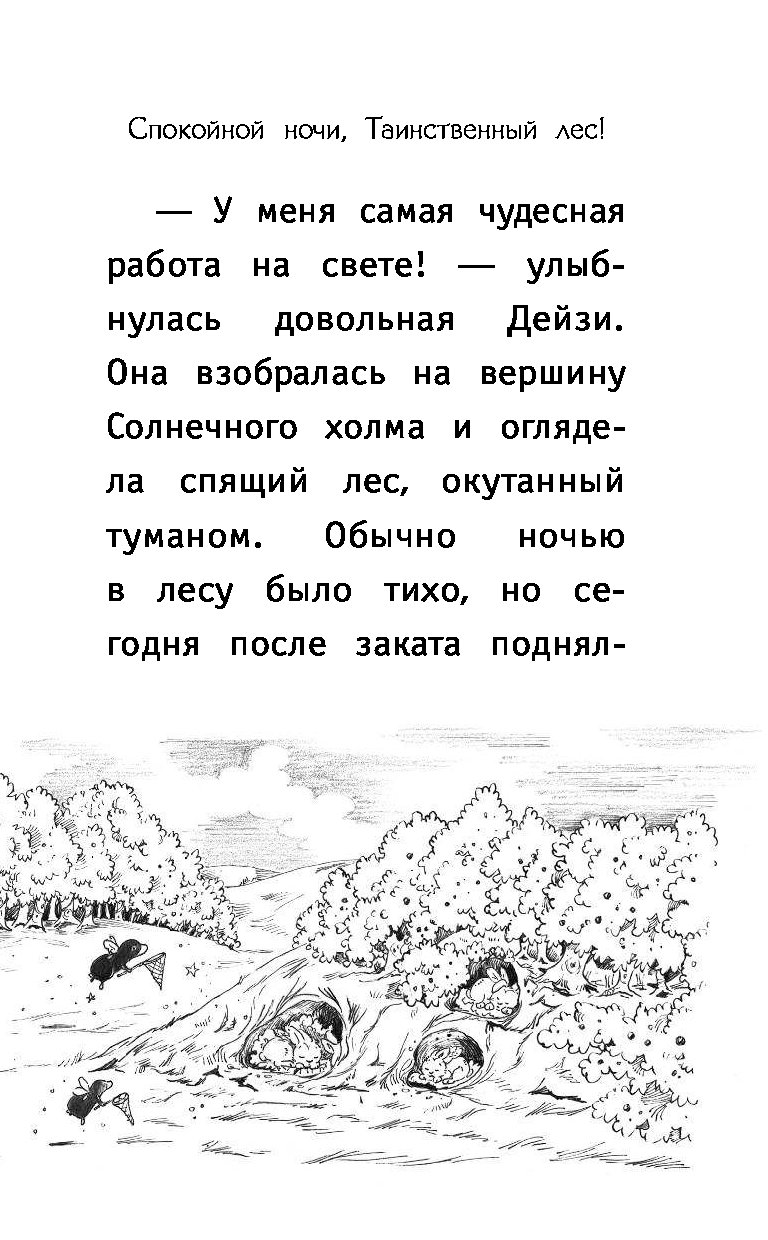 Спокойной ночи, Таинственный лес!

— У меня самая чудесная работа на свете! — улыбнулась довольная Дейзи. Она взобралась на вершину Солнечного холма и оглядела спящий лес, окутанный туманом. Обычно ночью в лесу было тихо, но сегодня после заката поднял-